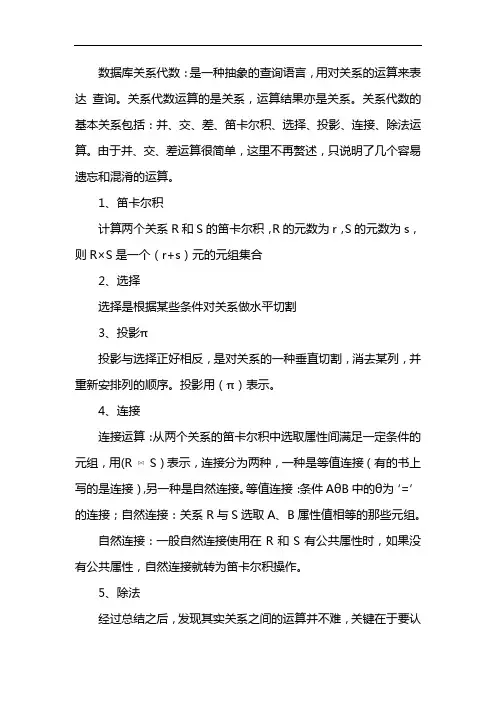 数据库关系代数：是一种抽象的查询语言，用对关系的运算来表达 查询。关系代数运算的是关系，运算结果亦是关系。关系代数的基本关系包括：并、交、差、笛卡尔积、选择、投影、连接、除法运算。由于并、交、差运算很简单，这里不再赘述，只说明了几个容易遗忘和混淆的运算。

1、笛卡尔积

计算两个关系 R 和 S 的笛卡尔积，R 的元数为 r，S 的元数为 s，则 R×S 是一个（r+s）元的元组集合

2、选择

选择是根据某些条件对关系做水平切割

3、投影π

投影与选择正好相反，是对关系的一种垂直切割，消去某列，并重新安排列的顺序。投影用（π）表示。

4、连接

连接运算：从两个关系的笛卡尔积中选取属性间满足一定条件的元组，用(R ⋈ S）表示，连接分为两种，一种是等值连接（有的书上写的是连接），另一种是自然连接。等值连接：条件 AθB 中的θ为 '=' 的连接；自然连接：关系 R 与 S 选取 A、B 属性值相等的那些元组。

自然连接：一般自然连接使用在 R 和 S 有公共属性时，如果没有公共属性，自然连接就转为笛卡尔积操作。

5、除法

经过总结之后，发现其实关系之间的运算并不难，关键在于要认